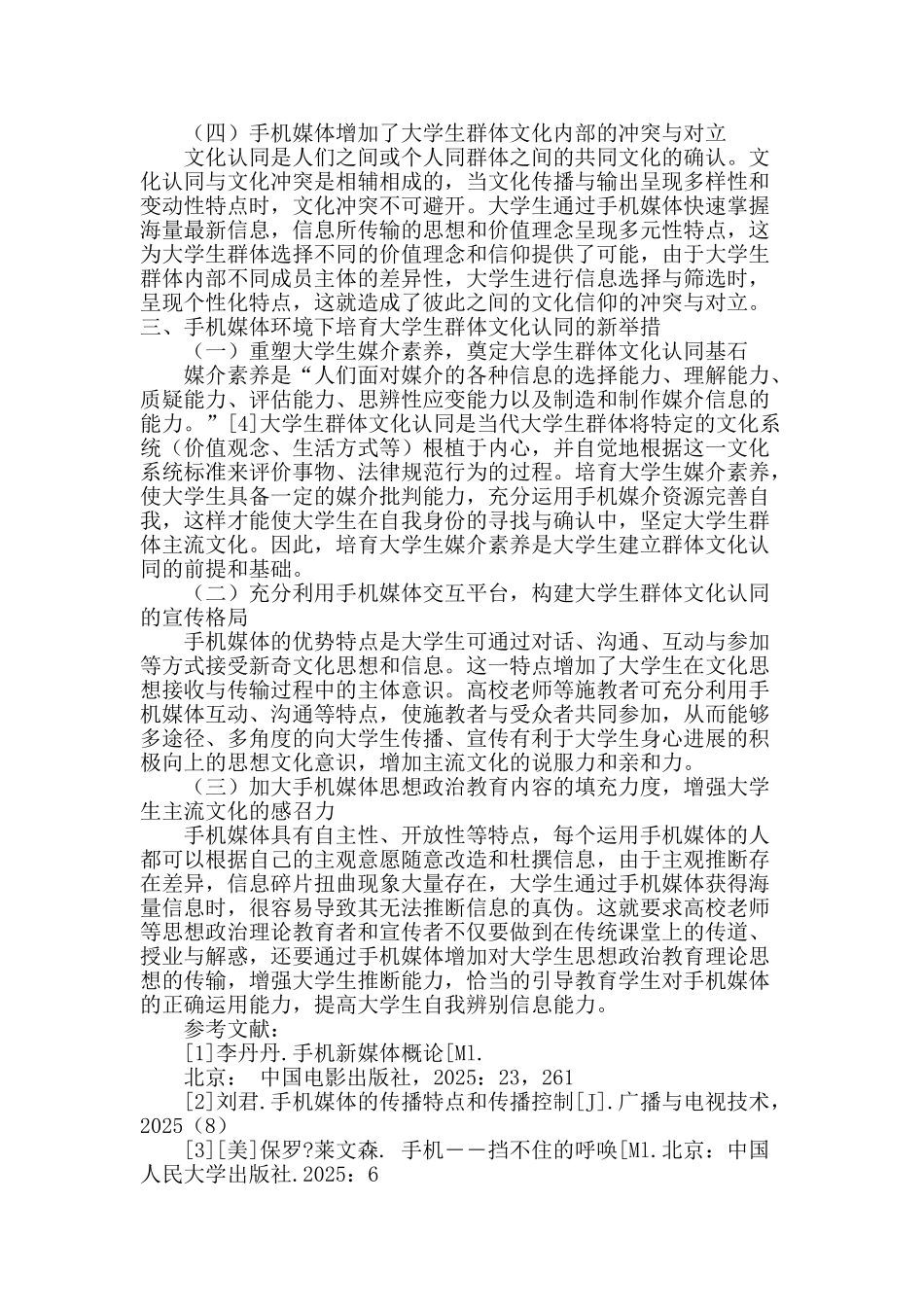 （四）手机媒体增加了大学生群体文化内部的冲突与对立

文化认同是人们之间或个人同群体之间的共同文化的确认。文化认同与文化冲突是相辅相成的，当文化传播与输出呈现多样性和变动性特点时，文化冲突不可避开。大学生通过手机媒体快速掌握海量最新信息，信息所传输的思想和价值理念呈现多元性特点，这为大学生群体选择不同的价值理念和信仰提供了可能，由于大学生群体内部不同成员主体的差异性，大学生进行信息选择与筛选时，呈现个性化特点，这就造成了彼此之间的文化信仰的冲突与对立。

三、手机媒体环境下培育大学生群体文化认同的新举措

（一）重塑大学生媒介素养，奠定大学生群体文化认同基石

媒介素养是“人们面对媒介的各种信息的选择能力、理解能力、质疑能力、评估能力、思辨性应变能力以及制造和制作媒介信息的能力。”[4]大学生群体文化认同是当代大学生群体将特定的文化系统（价值观念、生活方式等）根植于内心，并自觉地根据这一文化系统标准来评价事物、法律规范行为的过程。培育大学生媒介素养，使大学生具备一定的媒介批判能力，充分运用手机媒介资源完善自我，这样才能使大学生在自我身份的寻找与确认中，坚定大学生群体主流文化。因此，培育大学生媒介素养是大学生建立群体文化认同的前提和基础。

（二）充分利用手机媒体交互平台，构建大学生群体文化认同的宣传格局

手机媒体的优势特点是大学生可通过对话、沟通、互动与参加等方式接受新奇文化思想和信息。这一特点增加了大学生在文化思想接收与传输过程中的主体意识。高校老师等施教者可充分利用手机媒体互动、沟通等特点，使施教者与受众者共同参加，从而能够多途径、多角度的向大学生传播、宣传有利于大学生身心进展的积极向上的思想文化意识，增加主流文化的说服力和亲和力。

（三）加大手机媒体思想政治教育内容的填充力度，增强大学生主流文化的感召力

手机媒体具有自主性、开放性等特点，每个运用手机媒体的人都可以根据自己的主观意愿随意改造和杜撰信息，由于主观推断存在差异，信息碎片扭曲现象大量存在，大学生通过手机媒体获得海量信息时，很容易导致其无法推断信息的真伪。这就要求高校老师等思想政治理论教育者和宣传者不仅要做到在传统课堂上的传道、授业与解惑，还要通过手机媒体增加对大学生思想政治教育理论思想的传输，增强大学生推断能力，恰当的引导教育学生对手机媒体的正确运用能力，提高大学生自我辨别信息能力。

参考文献：

[1]李丹丹.手机新媒体概论[M1.

北京： 中国电影出版社，2025：23，261

[2]刘君.手机媒体的传播特点和传播控制[J].广播与电视技术，2025（8）

[3][美]保罗?莱文森. 手机——挡不住的呼唤[M1.北京：中国人民大学出版社.2025：6